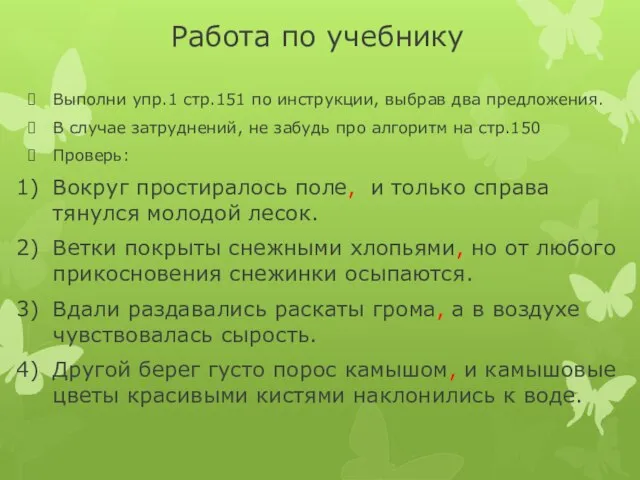 Работа по учебнику

Выполни упр.1 стр.151 по инструкции, выбрав два предложения.

В случае затруднений, не забудь про алгоритм на стр.150

Проверь:

1) Вокруг простиралось поле, и только справа тянулся молодой лесок.

2) Ветки покрыты снежными хлопьями, но от любого прикосновения снежинки осыпаются.

3) Вдали раздавались раскаты грома, а в воздухе чувствовалась сырость.

4) Другой берег густо порос камышом, и камышовые цветы красивыми кистями наклонились к воде.